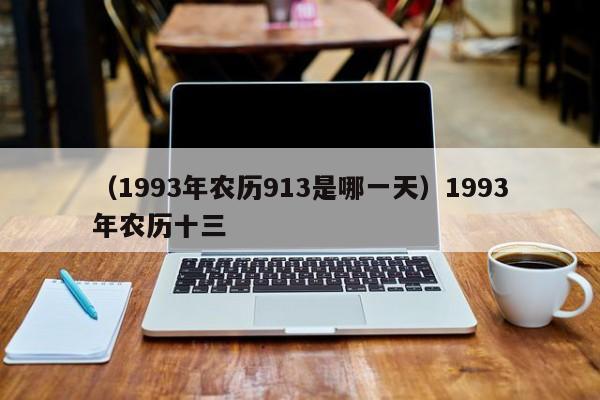 （1993年农历913是哪一天）1993年农历十三